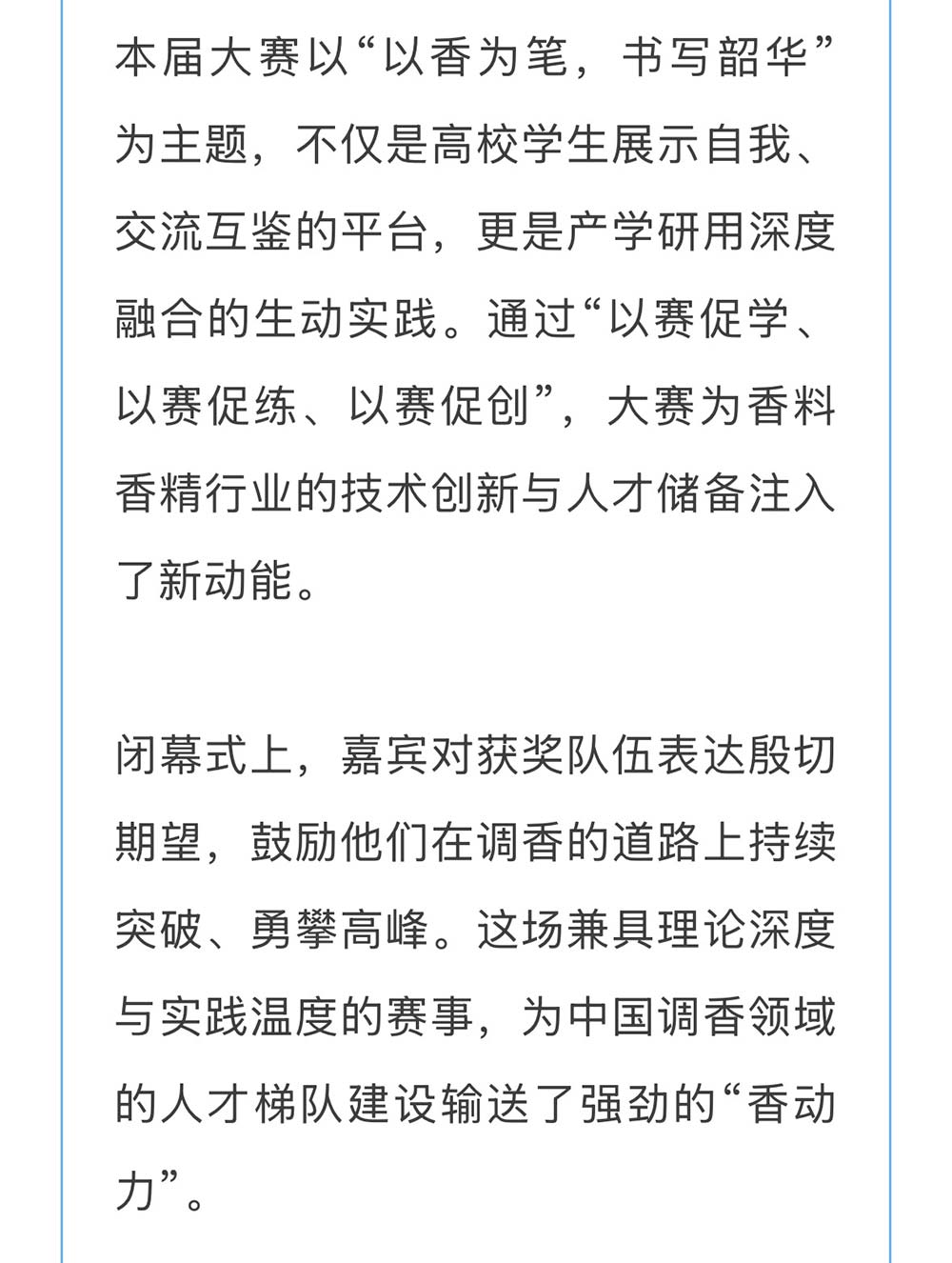 本届大赛以“以香为笔，书写韶华”为主题，不仅是高校学生展示自我、交流互鉴的平台，更是产学研用深度融合的生动实践。通过“以赛促学、以赛促练、以赛促创”，大赛为香料香精行业的技术创新与人才储备注入了新动能。

闭幕式上，嘉宾对获奖队伍表达殷切期望，鼓励他们在调香的道路上持续突破、勇攀高峰。这场兼具理论深度与实践温度的赛事，为中国调香领域的人才梯队建设输送了强劲的“香动力”。